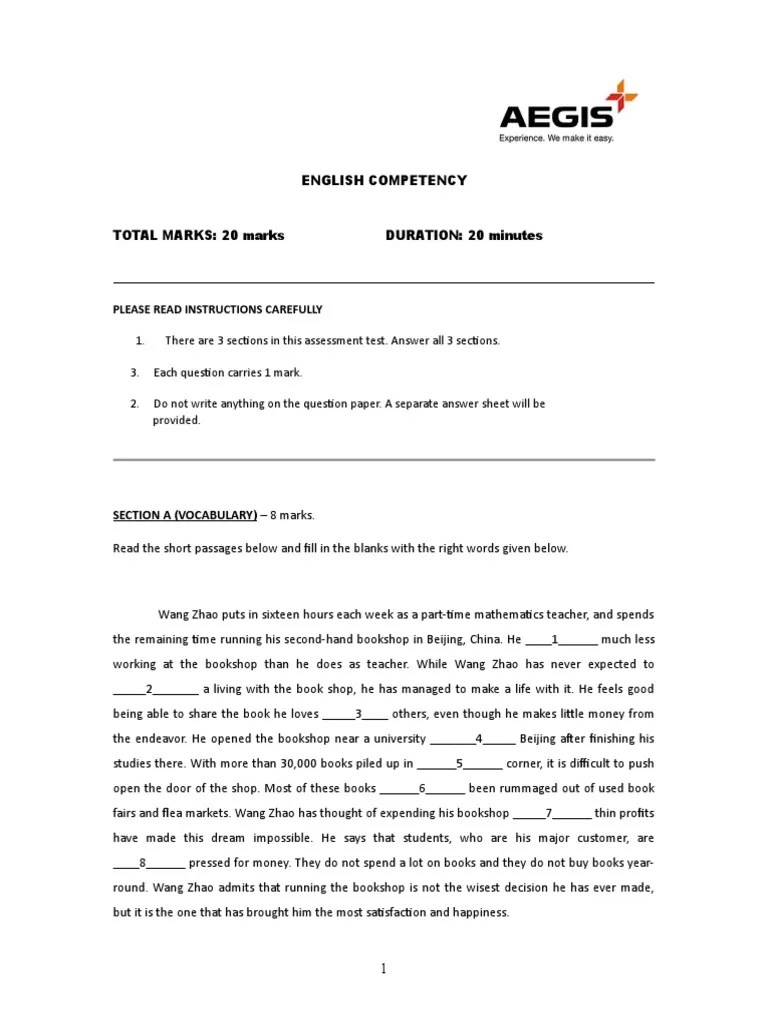 AEGIS
Experience. We make it easy.

ENGLISH COMPETENCY

TOTAL MARKS: 20 marks DURATION: 20 minutes

PLEASE READ INSTRUCTIONS CAREFULLY

1. There are 3 sections in this assessment test. Answer all 3 sections.

3. Each question carries 1 mark.

2. Do not write anything on the question paper. A separate answer sheet will be provided.

SECTION A (VOCABULARY) – 8 marks.

Read the short passages below and fill in the blanks with the right words given below.

Wang Zhao puts in sixteen hours each week as a part-time mathematics teacher, and spends the remaining time running his second-hand bookshop in Beijing, China. He ____1______ much less working at the bookshop than he does as teacher. While Wang Zhao has never expected to _____2_______ a living with the book shop, he has managed to make a life with it. He feels good being able to share the book he loves _____3____ others, even though he makes little money from the endeavor. He opened the bookshop near a university _______4_____ Beijing after finishing his studies there. With more than 30,000 books piled up in ______5______ corner, it is difficult to push open the door of the shop. Most of these books ______6______ been rummaged out of used book fairs and flea markets. Wang Zhao has thought of expending his bookshop _____7______ thin profits have made this dream impossible. He says that students, who are his major customer, are ____8______ pressed for money. They do not spend a lot on books and they do not buy books year-round. Wang Zhao admits that running the bookshop is not the wisest decision he has ever made, but it is the one that has brought him the most satisfaction and happiness.

1